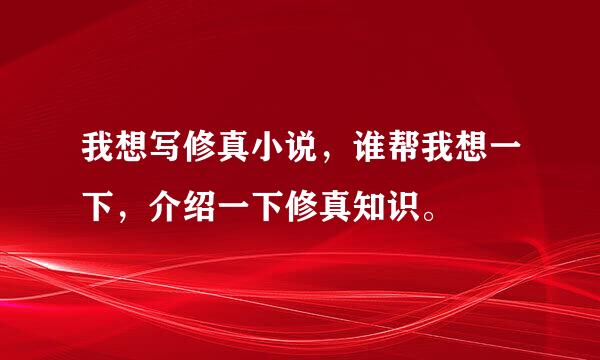 我想写修真小说，谁帮我想一下，介绍一下修真知识。